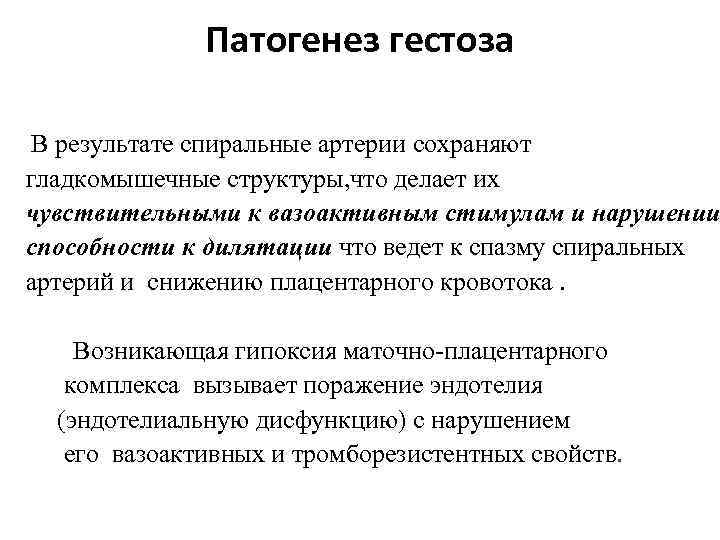 Патогенез гестоза

В результате спиральные артерии сохраняют гладкомышечные структуры,что делает их чувствительными к вазоактивным стимулам и нарушении способности к дилятации что ведет к спазму спиральных артерий и снижению плацентарного кровотока .

Возникающая гипоксия маточно-плацентарного комплекса вызывает поражение эндотелия (эндотелиальную дисфункцию) с нарушением его вазоактивных и тромборезистентных свойств.